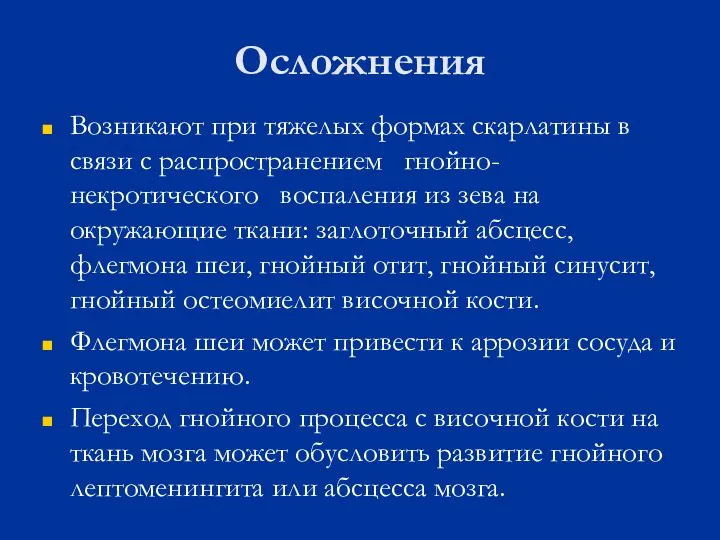 Осложнения

Возникают при тяжелых формах скарлатины в связи с распространением гнойно-некротического воспаления из зева на окружающие ткани: заглоточный абсцесс, флегмона шеи, гнойный отит, гнойный синусит, гнойный остеомиелит височной кости.

Флегмона шеи может привести к аррозии сосуда и кровотечению.

Переход гнойного процесса с височной кости на ткань мозга может обусловить развитие гнойного лептоменингита или абсцесса мозга.